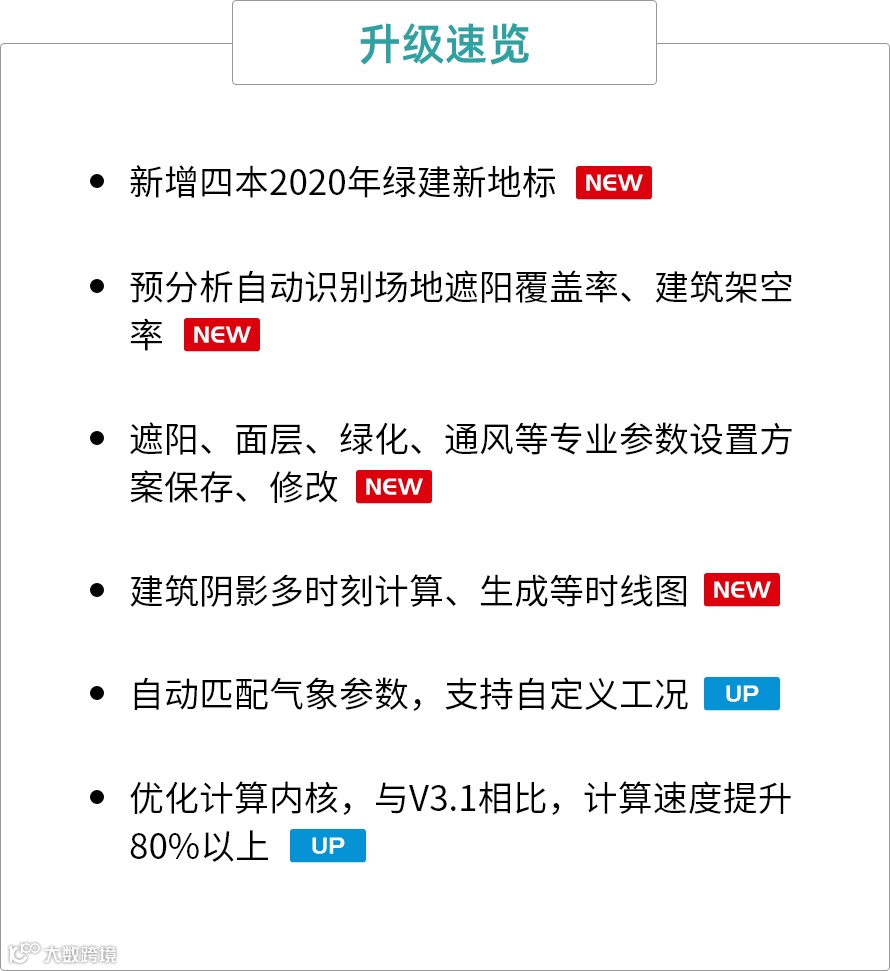 升级速览

• 新增四本2020年绿建新地标 NEW

• 预分析自动识别场地遮阳覆盖率、建筑架空率 NEW

• 遮阳、面层、绿化、通风等专业参数设置方案保存、修改 NEW

• 建筑阴影多时刻计算、生成等时线图 NEW

• 自动匹配气象参数，支持自定义工况 UP

• 优化计算内核，与V3.1相比，计算速度提升80%以上 UP

大数跨境